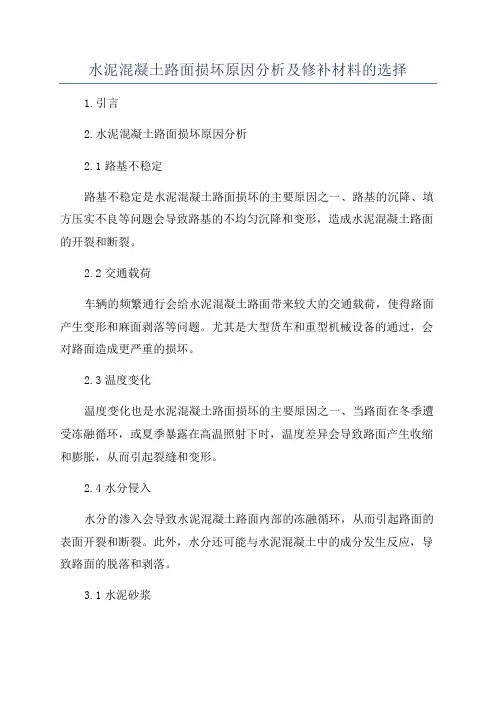 水泥混凝土路面损坏原因分析及修补材料的选择

1.引言

2.水泥混凝土路面损坏原因分析

2.1 路基不稳定

路基不稳定是水泥混凝土路面损坏的主要原因之一、路基的沉降、填方压实不良等问题会导致路基的不均匀沉降和变形，造成水泥混凝土路面的开裂和断裂。

2.2 交通载荷

车辆的频繁通行会给水泥混凝土路面带来较大的交通载荷，使得路面产生变形和麻面剥落等问题。尤其是大型货车和重型机械设备的通过，会对路面造成更严重的损坏。

2.3 温度变化

温度变化也是水泥混凝土路面损坏的主要原因之一、当路面在冬季遭受冻融循环，或夏季暴露在高温照射下时，温度差异会导致路面产生收缩和膨胀，从而引起裂缝和变形。

2.4 水分侵入

水分的渗入会导致水泥混凝土路面内部的冻融循环，从而引起路面的表面开裂和断裂。此外，水分还可能与水泥混凝土中的成分发生反应，导致路面的脱落和剥落。

3.1 水泥砂浆